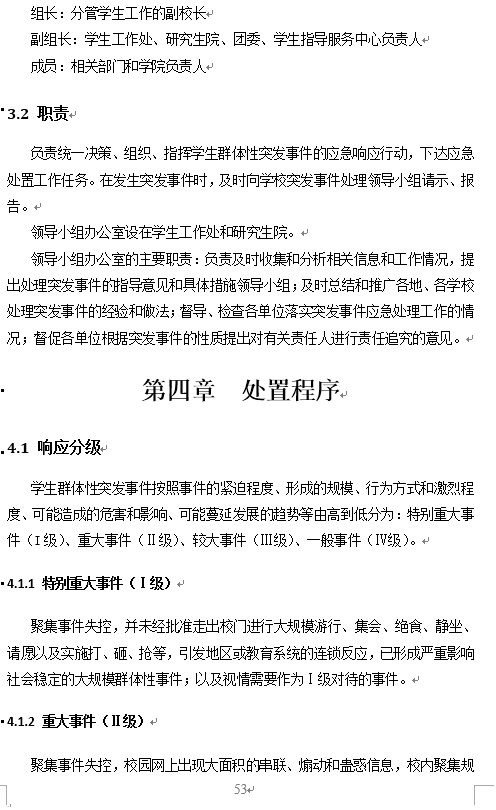 组长：分管学生工作的副校长
副组长：学生工作处、研究生院、团委、学生指导服务中心负责人
成员：相关部门和学院负责人

3.2 职责

负责统一决策、组织、指挥学生群体性突发事件的应急响应行动，下达应急处置工作任务。在发生突发事件时，及时向学校突发事件处理领导小组请示、报告。

领导小组办公室设在学生工作处和研究生院。

领导小组办公室的主要职责：负责及时收集和分析相关信息和工作情况，提出处理突发事件的指导意见和具体措施领导小组；及时总结和推广各地、各学校处理突发事件的经验和做法；督导、检查各单位落实突发事件应急处理工作的情况；督促各单位根据突发事件的性质提出对有关责任人进行责任追究的意见。

第四章 处置程序

4.1 响应分级

学生群体性突发事件按照事件的紧迫程度、形成的规模、行为方式和激烈程度、可能造成的危害和影响、可能蔓延发展的趋势等由高到低分为：特别重大事件（Ⅰ级）、重大事件（Ⅱ级）、较大事件（Ⅲ级）、一般事件（Ⅳ级）。

4.1.1 特别重大事件（Ⅰ级）

聚集事件失控，并未经批准走出校门进行大规模游行、集会、绝食、静坐、请愿以及实施打、砸、抢等，引发地区或教育系统的连锁反应，已形成严重影响社会稳定的大规模群体性事件；以及视情需要作为Ⅰ级对待的事件。

4.1.2 重大事件（Ⅱ级）

聚集事件失控，校园网上出现大面积的串联、煽动和蛊惑信息，校内聚集规

53